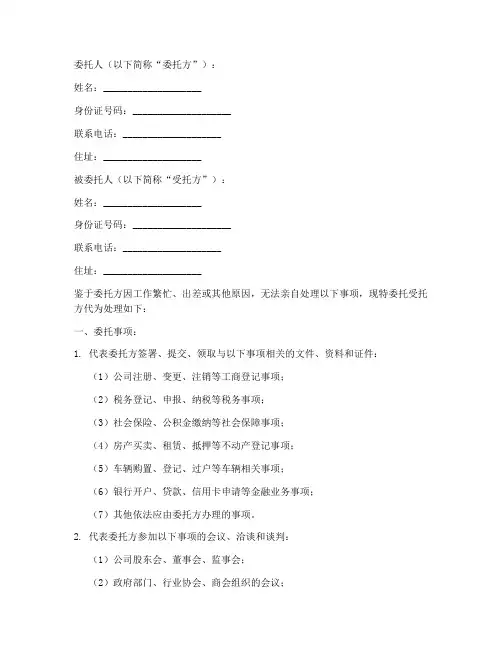 委托人（以下简称“委托方”）：

姓名：____________________

身份证号码：____________________

联系电话：____________________

住址：____________________

被委托人（以下简称“受托方”）：

姓名：____________________

身份证号码：____________________

联系电话：____________________

住址：____________________

鉴于委托方因工作繁忙、出差或其他原因，无法亲自处理以下事项，现特委托受托方代为处理如下：

一、委托事项：

1. 代表委托方签署、提交、领取与以下事项相关的文件、资料和证件：

（1）公司注册、变更、注销等工商登记事项；

（2）税务登记、申报、纳税等税务事项；

（3）社会保险、公积金缴纳等社会保障事项；

（4）房产买卖、租赁、抵押等不动产登记事项；

（5）车辆购置、登记、过户等车辆相关事项；

（6）银行开户、贷款、信用卡申请等金融业务事项；

（7）其他依法应由委托方办理的事项。

2. 代表委托方参加以下事项的会议、洽谈和谈判：

（1）公司股东会、董事会、监事会；

（2）政府部门、行业协会、商会组织的会议；